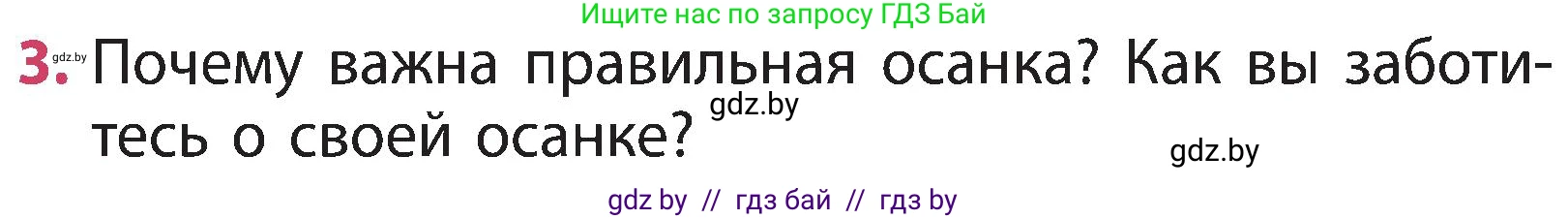 Ищите нас по запросу ГДЗ Бай

3. gdz.by Почему важна правильная осанка? Как вы заботитесь о своей осанке? gdz.by

gdz.by

gdz by // гдз бай // гдз by